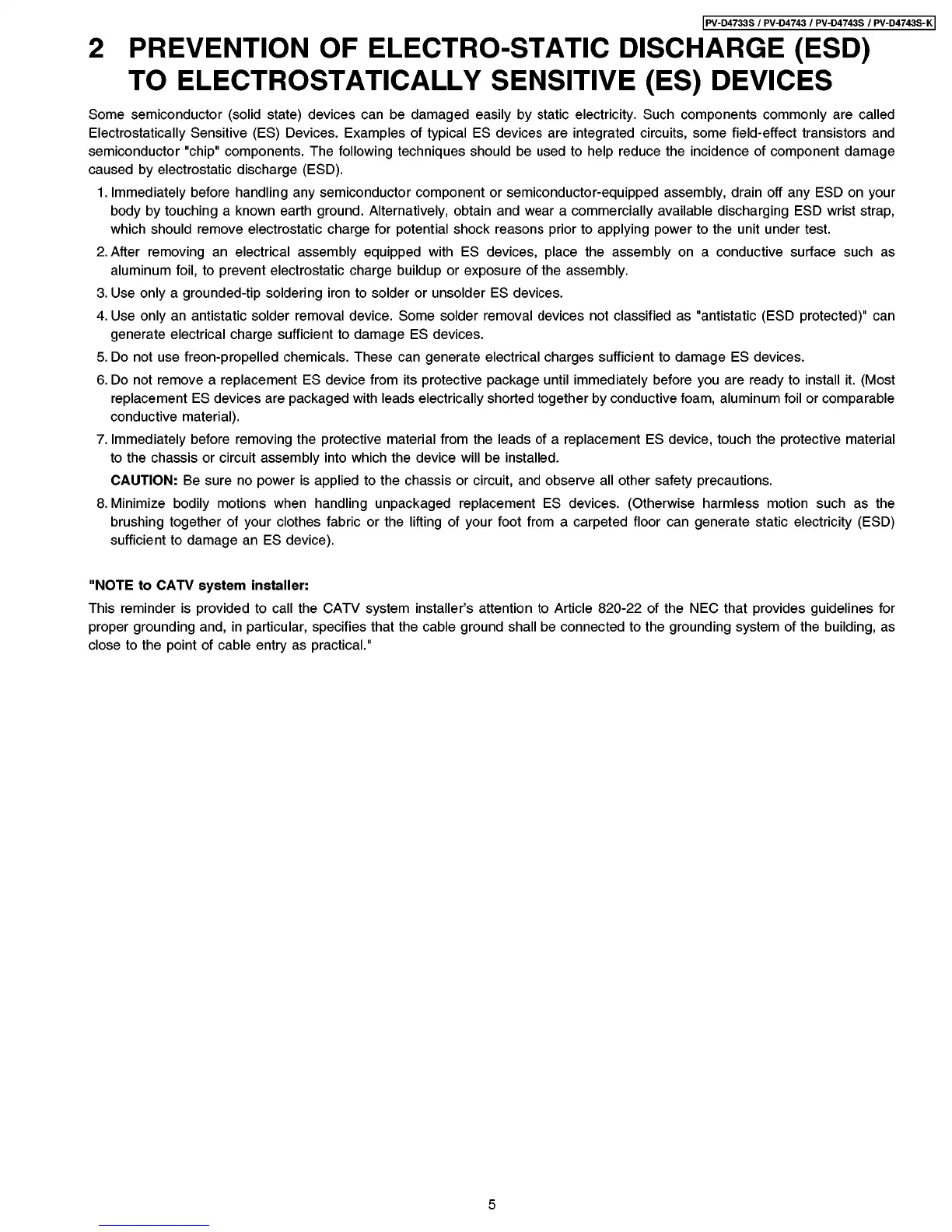 PV-D4733S / PV-D4743 / PV-D4743S / PV-D4743S-K

2 PREVENTION OF ELECTRO-STATIC DISCHARGE (ESD) TO ELECTROSTATICALLY SENSITIVE (ES) DEVICES

Some semiconductor (solid state) devices can be damaged easily by static electricity. Such components commonly are called Electrostatically Sensitive (ES) Devices. Examples of typical ES devices are integrated circuits, some field-effect transistors and semiconductor "chip" components. The following techniques should be used to help reduce the incidence of component damage caused by electrostatic discharge (ESD).

1. Immediately before handling any semiconductor component or semiconductor-equipped assembly, drain off any ESD on your body by touching a known earth ground. Alternatively, obtain and wear a commercially available discharging ESD wrist strap, which should remove electrostatic charge for potential shock reasons prior to applying power to the unit under test.
2. After removing an electrical assembly equipped with ES devices, place the assembly on a conductive surface such as aluminum foil, to prevent electrostatic charge buildup or exposure of the assembly.
3. Use only a grounded-tip soldering iron to solder or unsolder ES devices.
4. Use only an antistatic solder removal device. Some solder removal devices not classified as "antistatic (ESD protected)" can generate electrical charge sufficient to damage ES devices.
5. Do not use freon-propelled chemicals. These can generate electrical charges sufficient to damage ES devices.
6. Do not remove a replacement ES device from its protective package until immediately before you are ready to install it. (Most replacement ES devices are packaged with leads electrically shorted together by conductive foam, aluminum foil or comparable conductive material).
7. Immediately before removing the protective material from the leads of a replacement ES device, touch the protective material to the chassis or circuit assembly into which the device will be installed.
CAUTION: Be sure no power is applied to the chassis or circuit, and observe all other safety precautions.
8. Minimize bodily motions when handling unpackaged replacement ES devices. (Otherwise harmless motion such as the brushing together of your clothes fabric or the lifting of your foot from a carpeted floor can generate static electricity (ESD) sufficient to damage an ES device).

"NOTE to CATV system installer:
This reminder is provided to call the CATV system installer's attention to Article 820-22 of the NEC that provides guidelines for proper grounding and, in particular, specifies that the cable ground shall be connected to the grounding system of the building, as close to the point of cable entry as practical."

5